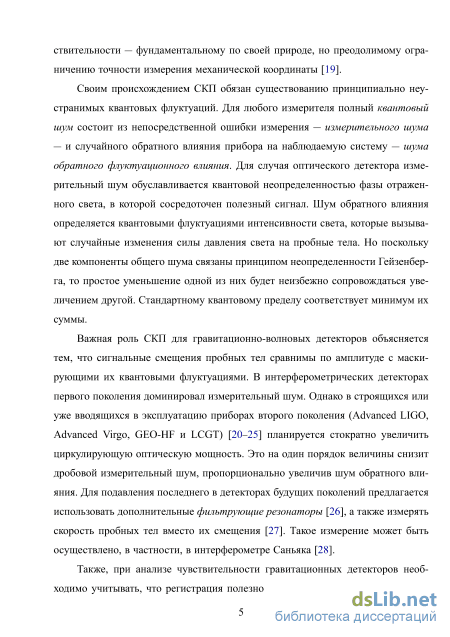 ствительности — фундаментальному по своей природе, но преодолимому ограничению точности измерения механической координаты [19].

Своим происхождением СКП обязан существованию принципиально неустранимых квантовых флуктуаций. Для любого измерителя полный квантовый шум состоит из непосредственной ошибки измерения — измерительного шума — и случайного обратного влияния прибора на наблюдаемую систему — шума обратного флуктуационного влияния. Для случая оптического детектора измерительный шум обуславливается квантовой неопределенностью фазы отраженного света, в которой сосредоточен полезный сигнал. Шум обратного влияния определяется квантовыми флуктуациями интенсивности света, которые вызывают случайные изменения силы давления света на пробные тела. Но поскольку две компоненты общего шума связаны принципом неопределенности Гейзенберга, то простое уменьшение одной из них будет неизбежно сопровождаться увеличением другой. Стандартному квантовому пределу соответствует минимум их суммы.

Важная роль СКП для гравитационно-волновых детекторов объясняется тем, что сигнальные смещения пробных тел сравнимы по амплитуде с маскирующими их квантовыми флуктуациями. В интерферометрических детекторах первого поколения доминировал измерительный шум. Однако в строящихся или уже вводящихся в эксплуатацию приборах второго поколения (Advanced LIGO, Advanced Virgo, GEO-HF и LCGT) [20–25] планируется стократно увеличить циркулирующую оптическую мощность. Это на один порядок величины снизит дробовой измерительный шум, пропорционально увеличив шум обратного влияния. Для подавления последнего в детекторах будущих поколений предлагается использовать дополнительные фильтрующие резонаторы [26], а также измерять скорость пробных тел вместо их смещения [27]. Такое измерение может быть осуществлено, в частности, в интерферометре Саньяка [28].

Также, при анализе чувствительности гравитационных детекторов необходимо учитывать, что регистрация полезно

5

dsLib.net
библиотека диссертаций